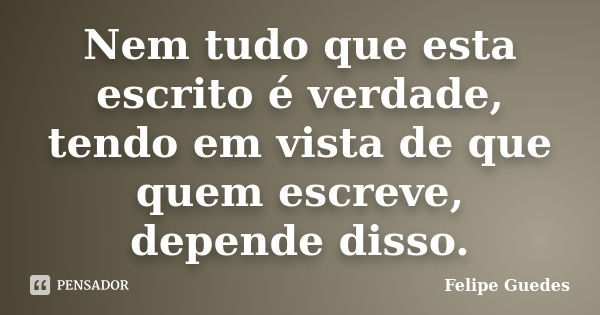 Nem tudo que esta escrito é verdade, tendo em vista de que quem escreve, depende disso.

PENSADOR

Felipe Guedes